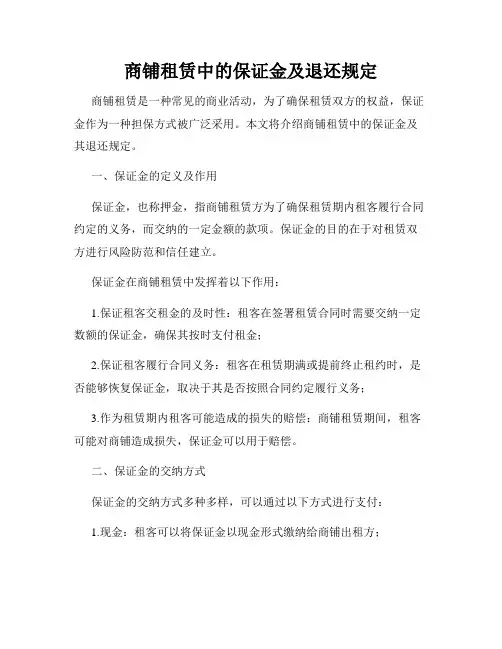 商铺租赁中的保证金及退还规定

商铺租赁是一种常见的商业活动，为了确保租赁双方的权益，保证金作为一种担保方式被广泛采用。本文将介绍商铺租赁中的保证金及其退还规定。

一、保证金的定义及作用

保证金，也称押金，指商铺租赁方为了确保租赁期内租客履行合同约定的义务，而交纳的一定金额的款项。保证金的目的在于对租赁双方进行风险防范和信任建立。

保证金在商铺租赁中发挥着以下作用：

1.保证租客交租金的及时性：租客在签署租赁合同时需要交纳一定数额的保证金，确保其按时支付租金；

2.保证租客履行合同义务：租客在租赁期满或提前终止租约时，是否能够恢复保证金，取决于其是否按照合同约定履行义务；

3.作为租赁期内租客可能造成的损失的赔偿：商铺租赁期间，租客可能对商铺造成损失，保证金可以用于赔偿。

二、保证金的交纳方式

保证金的交纳方式多种多样，可以通过以下方式进行支付：

1.现金：租客可以将保证金以现金形式缴纳给商铺出租方；